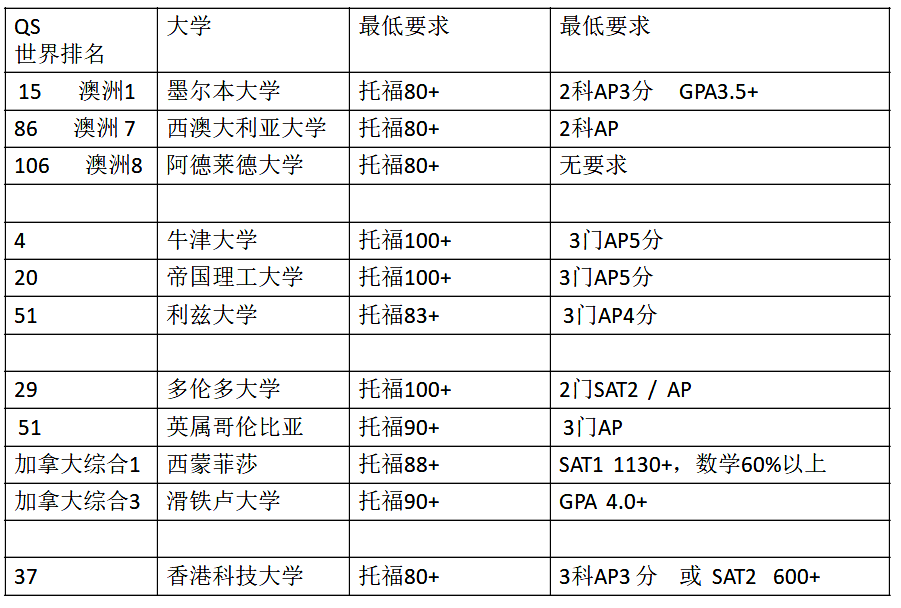 | QS 世界排名 | 大学 | 最低要求 | 最低要求 |
|---|---|---|---|
| 15 澳洲1 | 墨尔本大学 | 托福80+ | 2科AP3分 GPA3.5+ |
| 86 澳洲 7 | 西澳大利亚大学 | 托福80+ | 2科AP |
| 106 澳洲8 | 阿德莱德大学 | 托福80+ | 无要求 |
| | | | |
| 4 | 牛津大学 | 托福100+ | 3门AP5分 |
| 20 | 帝国理工大学 | 托福100+ | 3门AP5分 |
| 51 | 利兹大学 | 托福83+ | 3门AP4分 |
| | | | |
| 29 | 多伦多大学 | 托福100+ | 2门SAT2 / AP |
| 51 | 英属哥伦比亚 | 托福90+ | 3门AP |
| 加拿大综合1 | 西蒙菲莎 | 托福88+ | SAT1 1130+，数学60%以上 |
| 加拿大综合3 | 滑铁卢大学 | 托福90+ | GPA 4.0+ |
| | | | |
| 37 | 香港科技大学 | 托福80+ | 3科AP3 分 或 SAT2 600+ |